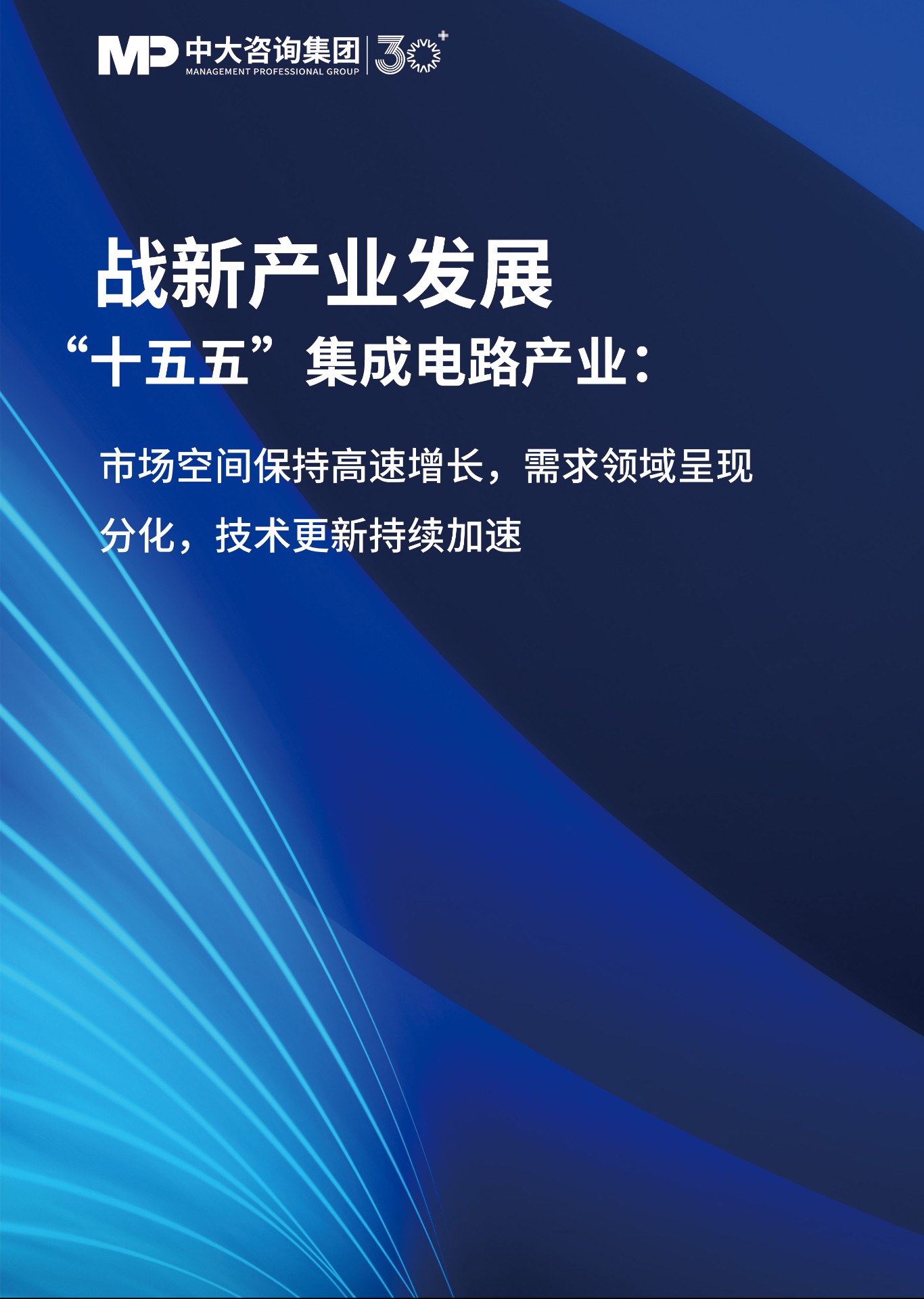 MP 中大咨询集团
MANAGEMENT PROFESSIONAL GROUP
30+

战新产业发展

“十五五”集成电路产业：

市场空间保持高速增长，需求领域呈现分化，技术更新持续加速